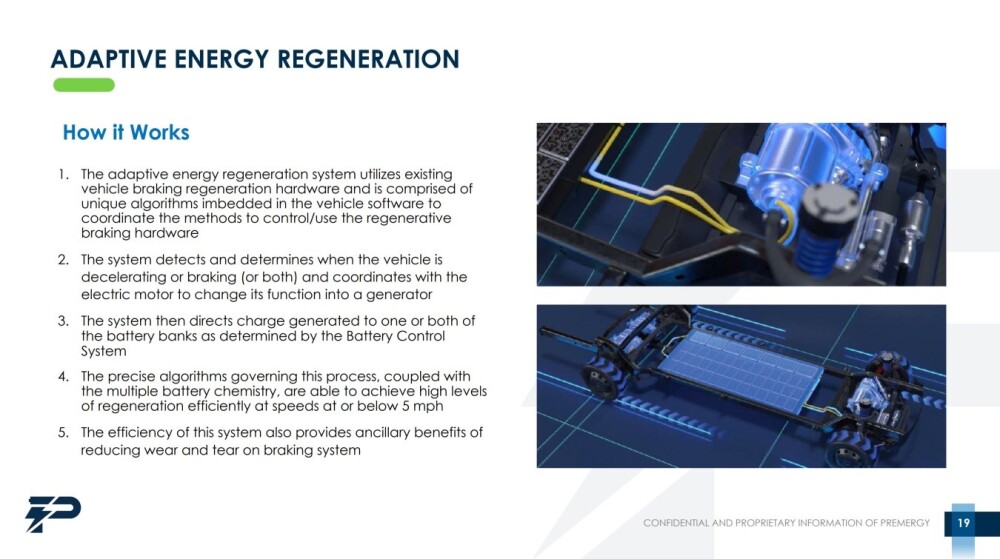 ADAPTIVE ENERGY REGENERATION

How it Works

1. The adaptive energy regeneration system utilizes existing vehicle braking regeneration hardware and is comprised of unique algorithms imbedded in the vehicle software to coordinate the methods to control/use the regenerative braking hardware

2. The system detects and determines when the vehicle is decelerating or braking (or both) and coordinates with the electric motor to change its function into a generator

3. The system then directs charge generated to one or both of the battery banks as determined by the Battery Control System

4. The precise algorithms governing this process, coupled with the multiple battery chemistry, are able to achieve high levels of regeneration efficiently at speeds at or below 5 mph

5. The efficiency of this system also provides ancillary benefits of reducing wear and tear on braking system

CONFIDENTIAL AND PROPRIETARY INFORMATION OF PREMERGY

19